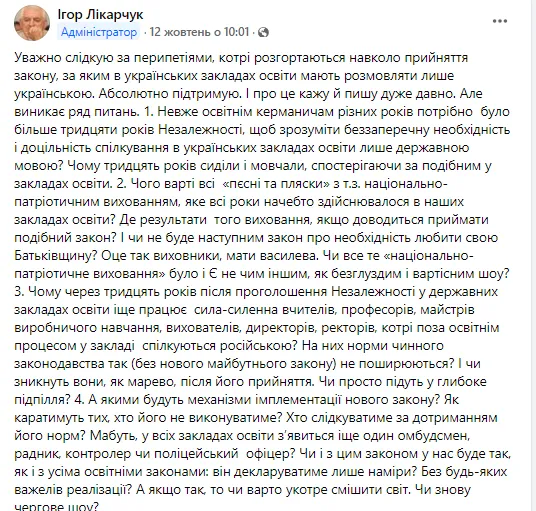 Ігор Лікарчук
Адміністратор · 12 жовтень о 10:01 ·

Уважно слідкую за перипетіями, котрі розгортаються навколо прийняття закону, за яким в українських закладах освіти мають розмовляти лише українською. Абсолютно підтримую. І про це кажу й пишу дуже давно. Але виникає ряд питань. 1. Невже освітнім керманичам різних років потрібно було більше тридцяти років Незалежності, щоб зрозуміти беззаперечну необхідність і доцільність спілкування в українських закладах освіти лише державною мовою? Чому тридцять років сиділи і мовчали, спостерігаючи за подібним у закладах освіти. 2. Чого варті всі «пєсні та пляски» з т.з. національно-патріотичним вихованням, яке всі роки начебто здійснювалося в наших закладах освіти? Де результати того виховання, якщо доводиться приймати подібний закон? І чи не буде наступним закон про необхідність любити свою Батьківщину? Оце так виховники, мати василева. Чи все те «національно-патріотичне виховання» було і Є не чим іншим, як безглуздим і вартісним шоу? 3. Чому через тридцять років після проголошення Незалежності у державних закладах освіти іще працює сила-силенна вчителів, професорів, майстрів виробничого навчання, вихователів, директорів, ректорів, котрі поза освітнім процесом у закладі спілкуються російською? На них норми чинного законодавства так (без нового майбутнього закону) не поширюються? І чи зникнуть вони, як марево, після його прийняття. Чи просто підуть у глибоке підпілля? 4. А якими будуть механізми імплементації нового закону? Як каратимуть тих, хто його не виконуватиме? Хто слідкуватиме за дотриманням його норм? Мабуть, у всіх закладах освіти з'явиться іще один омбудсмен, радник, контролер чи поліцейський офіцер? Чи і з цим законом у нас буде так, як і з усіма освітніми законами: він декларуватиме лише наміри? Без будь-яких важелів реалізації? А якщо так, то чи варто укотре смішити світ. Чи знову чергове шоу?